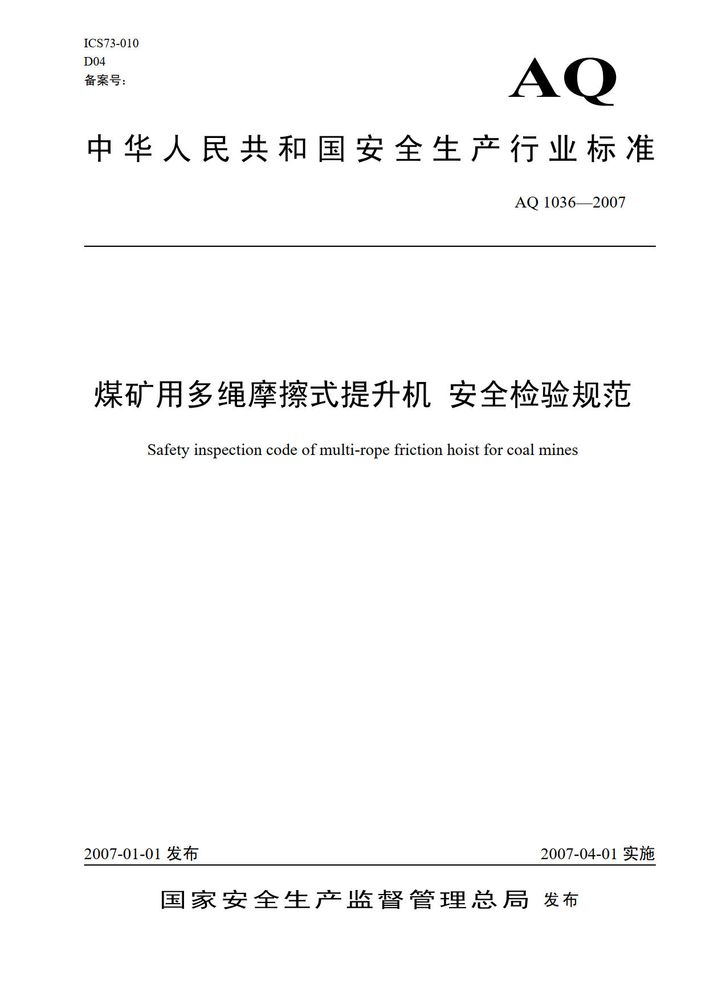 ICS73-010
D04
备案号:

AQ

中华人民共和国安全生产行业标准

AQ 1036—2007

煤矿用多绳摩擦式提升机 安全检验规范

Safety inspection code of multi-rope friction hoist for coal mines

2007-01-01 发布

2007-04-01 实施

国家安全生产监督管理总局 发布